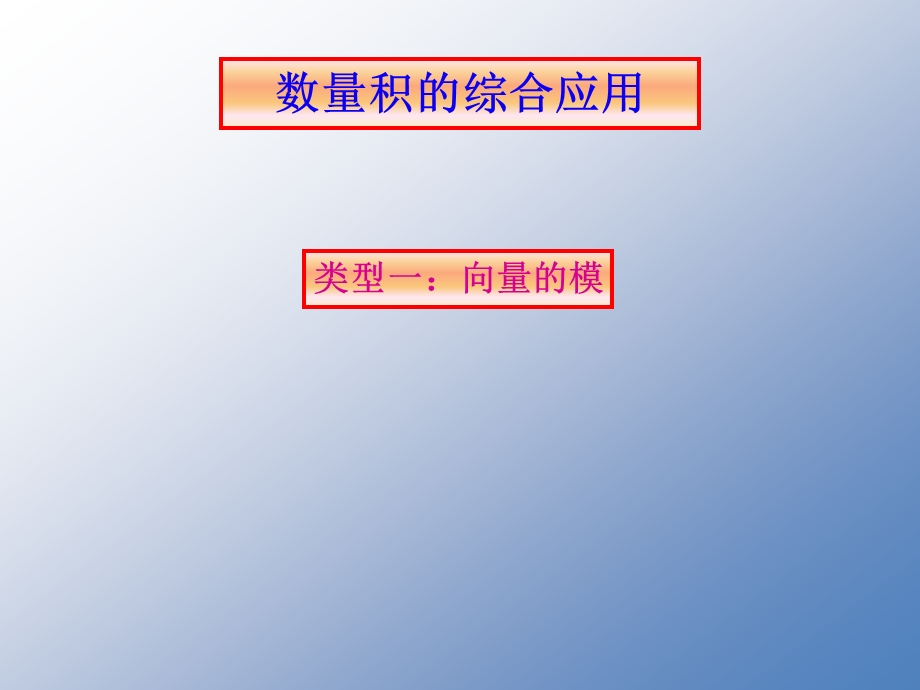 数量积的综合应用

类型一：向量的模